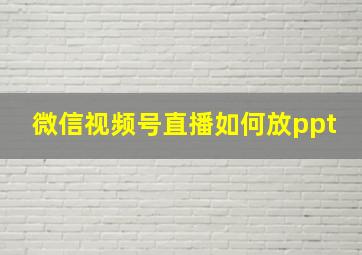 微信视频号直播如何放ppt